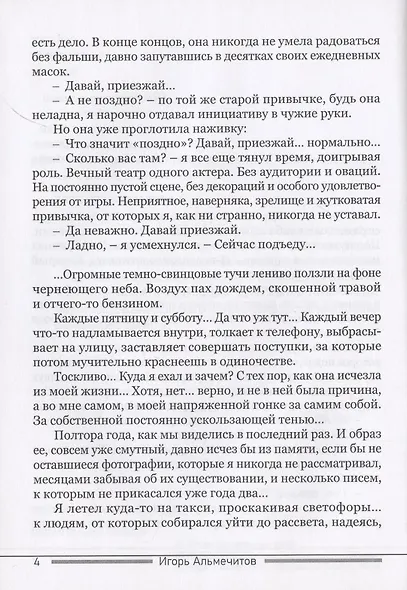 есть дело. В конце концов, она никогда не умела радоваться без фальши, давно запутавшись в десятках своих ежедневных масок.

– Давай, приезжай...

– А не поздно? – по той же старой привычке, будь она неладна, я нарочно отдавал инициативу в чужие руки.

Но она уже проглотила наживку:

– Что значит «поздно»? Давай, приезжай... нормально...

– Сколько вас там? – я все еще тянул время, доигрывая роль. Вечный театр одного актера. Без аудитории и оваций. На постоянно пустой сцене, без декораций и особого удовлетворения от игры. Неприятное, наверняка, зрелище и жутковатая привычка, от которых я, как ни странно, никогда не уставал.

– Да неважно. Давай приезжай.

– Ладно, – я усмехнулся. – Сейчас подъеду...

...Огромные темно-свинцовые тучи лениво ползли на фоне чернеющего неба. Воздух пах дождем, скошенной травой и отчего-то бензином.

Каждые пятницу и субботу... Да что уж тут... Каждый вечер что-то надламывается внутри, толкает к телефону, выбрасывает на улицу, заставляет совершать поступки, за которые потом мучительно краснеешь в одиночестве.

Тоскливо... Куда я ехал и зачем? С тех пор, как она исчезла из моей жизни... Хотя, нет... верно, и не в ней была причина, а во мне самом, в моей напряженной гонке за самим собой. За собственной постоянно ускользающей тенью...

Полтора года, как мы виделись в последний раз. И образ ее, совсем уже смутный, давно исчез бы из памяти, если бы не оставшиеся фотографии, которые я никогда не рассматривал, месяцами забывая об их существовании, и несколько писем, к которым не прикасался уже года два...

Я летел куда-то на такси, проскакивая светофоры... к людям, от которых собирался уйти до рассвета, надеясь,

4 Игорь Альмечитов